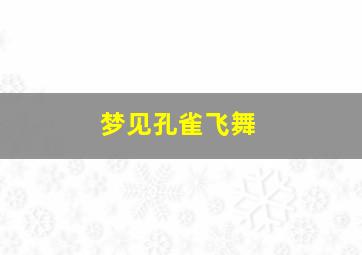 梦见孔雀飞舞